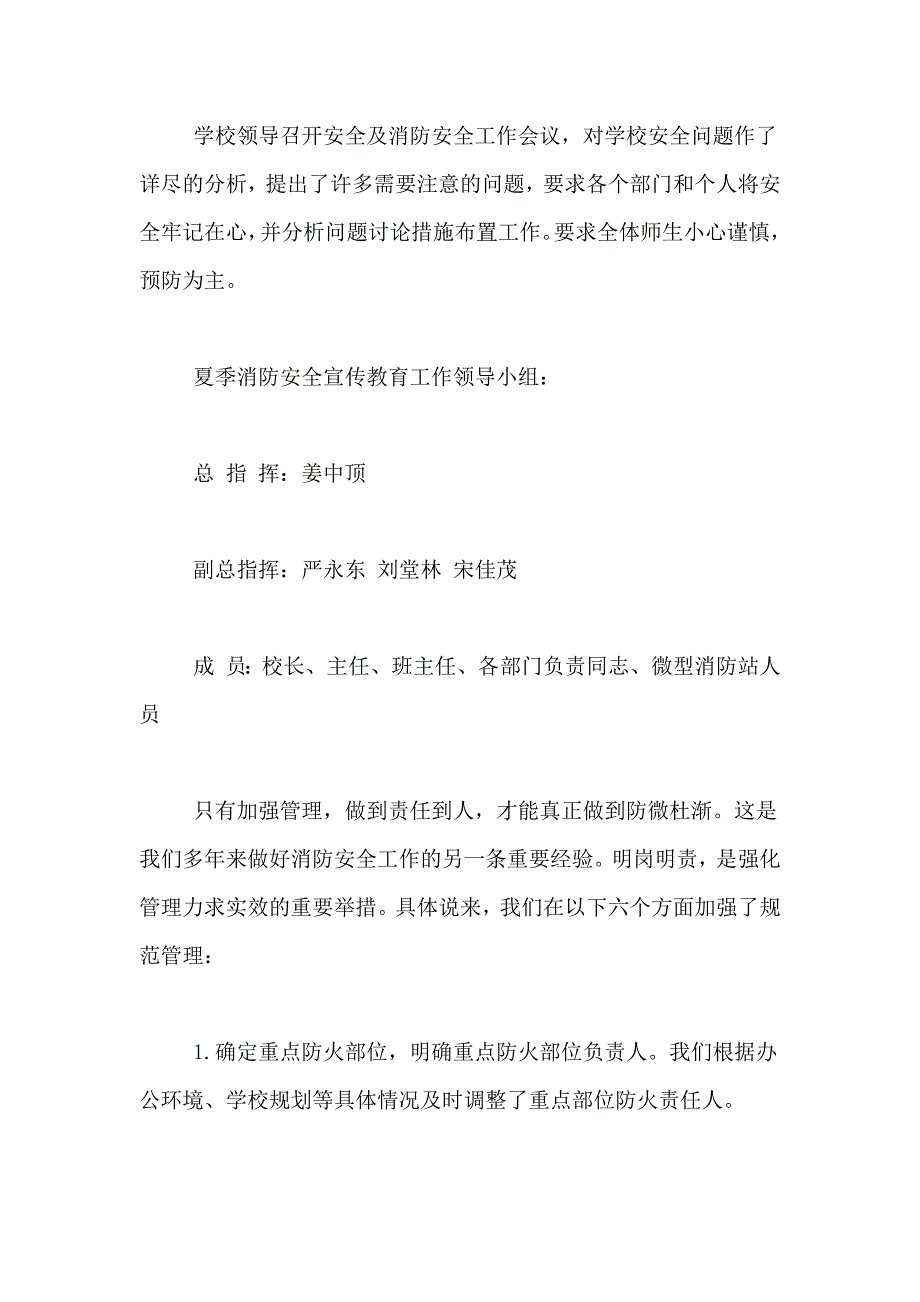 学校领导召开安全及消防安全工作会议，对学校安全问题作了详尽的分析，提出了许多需要注意的问题，要求各个部门和个人将安全牢记在心，并分析问题讨论措施布置工作。要求全体师生小心谨慎，预防为主。

夏季消防安全宣传教育工作领导小组：

总 指 挥：姜中顶

副总指挥：严永东 刘堂林 宋佳茂

成 员：校长、主任、班主任、各部门负责同志、微型消防站人员

只有加强管理，做到责任到人，才能真正做到防微杜渐。这是我们多年来做好消防安全工作的另一条重要经验。明岗明责，是强化管理力求实效的重要举措。具体说来，我们在以下六个方面加强了规范管理：

1. 确定重点防火部位，明确重点防火部位负责人。我们根据办公环境、学校规划等具体情况及时调整了重点部位防火责任人。